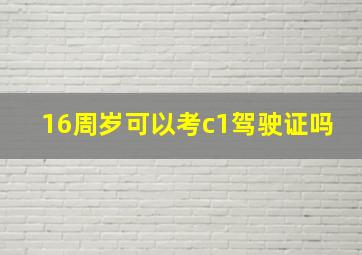 16周岁可以考c1驾驶证吗